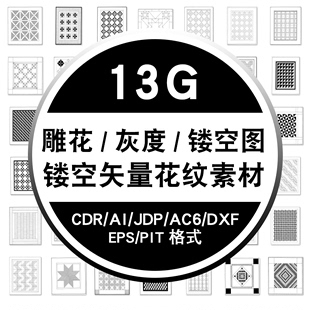 13G

雕花 / 灰度 / 镂空图
镂空矢量花纹素材

CDR/AI/JDP/AC6/DXF
EPS/PIT 格式